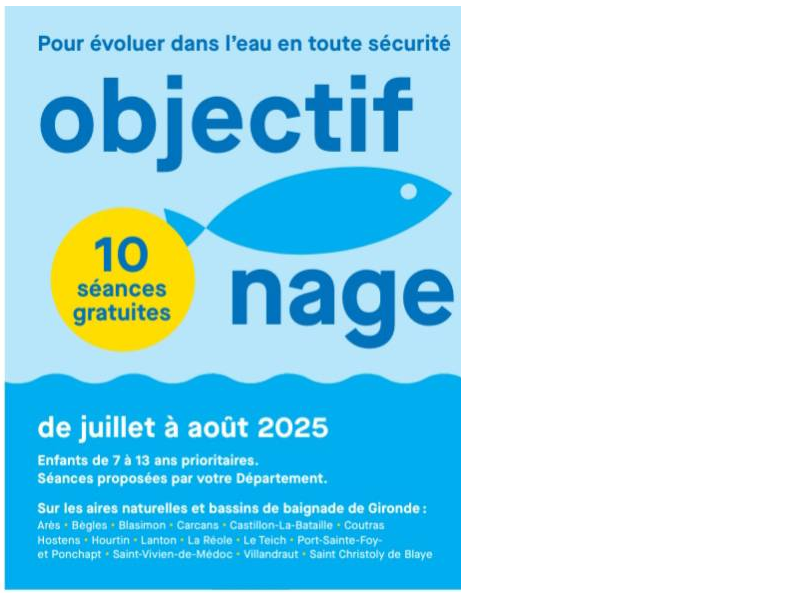 Pour évoluer dans l'eau en toute sécurité

objectif

10 séances gratuites

nage

de juillet à août 2025

Enfants de 7 à 13 ans prioritaires.
Séances proposées par votre Département.

Sur les aires naturelles et bassins de baignade de Gironde :
Arès • Bègles • Blasimon • Carcans • Castillon-La-Bataille • Coutras
Hostens • Hourtin • Lanton • La Réole • Le Teich • Port-Sainte-Foy-et Ponchapt • Saint-Vivien-de-Médoc • Villandraut • Saint Christoly de Blaye